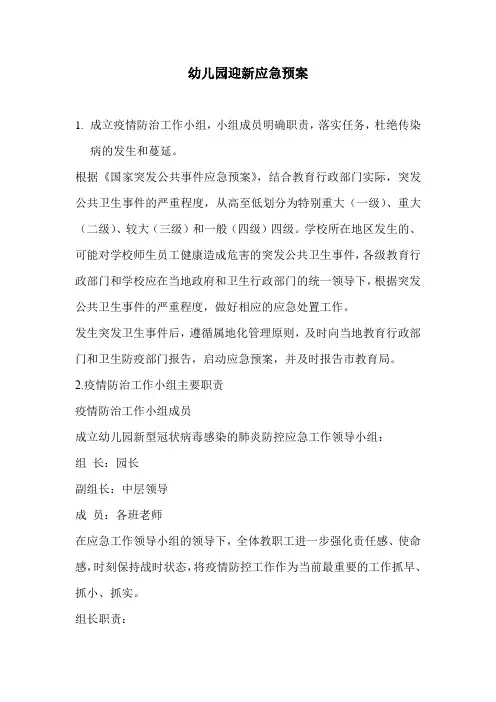 幼儿园迎新应急预案

1. 成立疫情防治工作小组，小组成员明确职责，落实任务，杜绝传染病的发生和蔓延。

根据《国家突发公共事件应急预案》，结合教育行政部门实际，突发公共卫生事件的严重程度，从高至低划分为特别重大（一级）、重大（二级）、较大（三级）和一般（四级）四级。学校所在地区发生的、可能对学校师生员工健康造成危害的突发公共卫生事件，各级教育行政部门和学校应在当地政府和卫生行政部门的统一领导下，根据突发公共卫生事件的严重程度，做好相应的应急处置工作。

发生突发卫生事件后，遵循属地化管理原则，及时向当地教育行政部门和卫生防疫部门报告，启动应急预案，并及时报告市教育局。

2.疫情防治工作小组主要职责

疫情防治工作小组成员

成立幼儿园新型冠状病毒感染的肺炎防控应急工作领导小组：

组 长：园长

副组长：中层领导

成 员：各班老师

在应急工作领导小组的领导下，全体教职工进一步强化责任感、使命感，时刻保持战时状态，将疫情防控工作作为当前最重要的工作抓早、抓小、抓实。

组长职责：